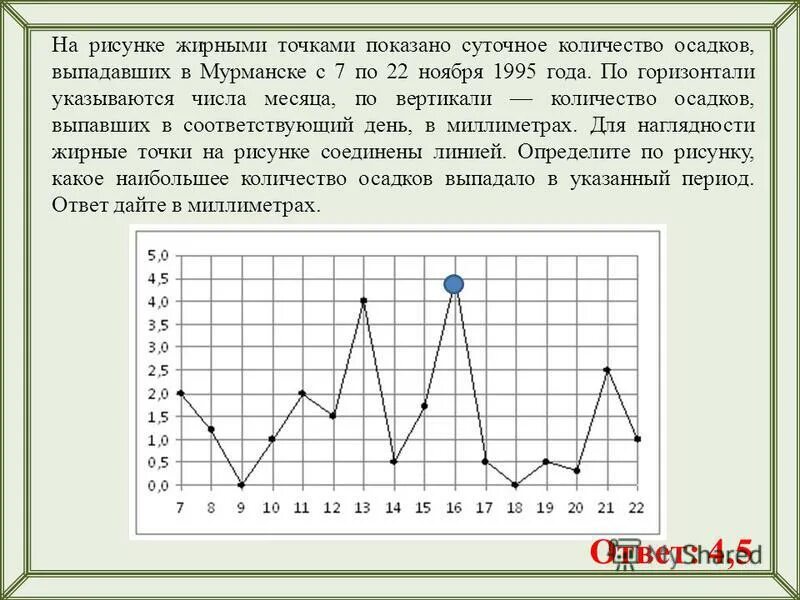 На рисунке жирными точками показано суточное количество осадков, выпадавших в Мурманске с 7 по 22 ноября 1995 года. По горизонтали указываются числа месяца, по вертикали — количество осадков, выпавших в соответствующий день, в миллиметрах. Для наглядности жирные точки на рисунке соединены линией. Определите по рисунку, какое наибольшее количество осадков выпадало в указанный период. Ответ дайте в миллиметрах.

5,0
4,5
4,0
3,5
3,0
2,5
2,0
1,5
1,0
0,5
0,0

7 8 9 10 11 12 13 14 15 16 17 18 19 20 21 22

Ответ: 4,5

MyShared